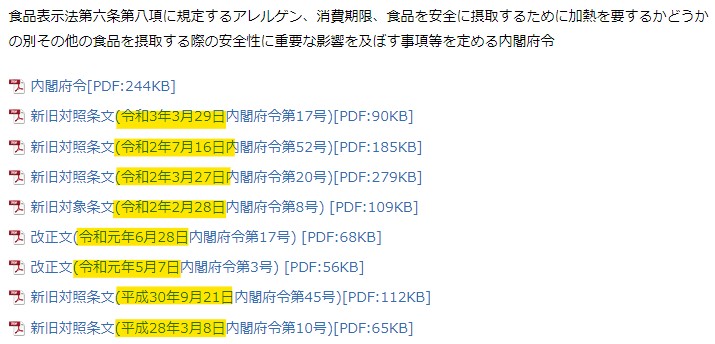 食品表示法第六条第八項に規定するアレルゲン、消費期限、食品を安全に摂取するために加熱を要するかどうかの別その他の食品を摂取する際の安全性に重要な影響を及ぼす事項等を定める内閣府令

内閣府令[PDF:244KB]

新旧対照条文(令和3年3月29日内閣府令第17号)[PDF:90KB]

新旧対照条文(令和2年7月16日内閣府令第52号)[PDF:185KB]

新旧対照条文(令和2年3月27日内閣府令第20号)[PDF:279KB]

新旧対象条文(令和2年2月28日内閣府令第8号) [PDF:109KB]

改正文(令和元年6月28日内閣府令第17号) [PDF:68KB]

改正文(令和元年5月7日内閣府令第3号) [PDF:56KB]

新旧対照条文(平成30年9月21日内閣府令第45号)[PDF:112KB]

新旧対照条文(平成28年3月8日内閣府令第10号)[PDF:65KB]